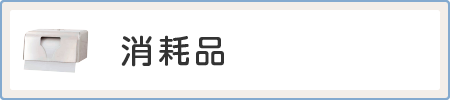 消耗品